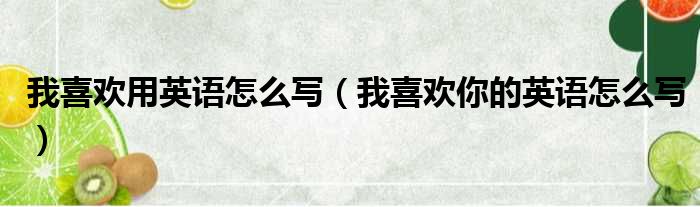 我喜欢用英语怎么写（我喜欢你的英语怎么写）